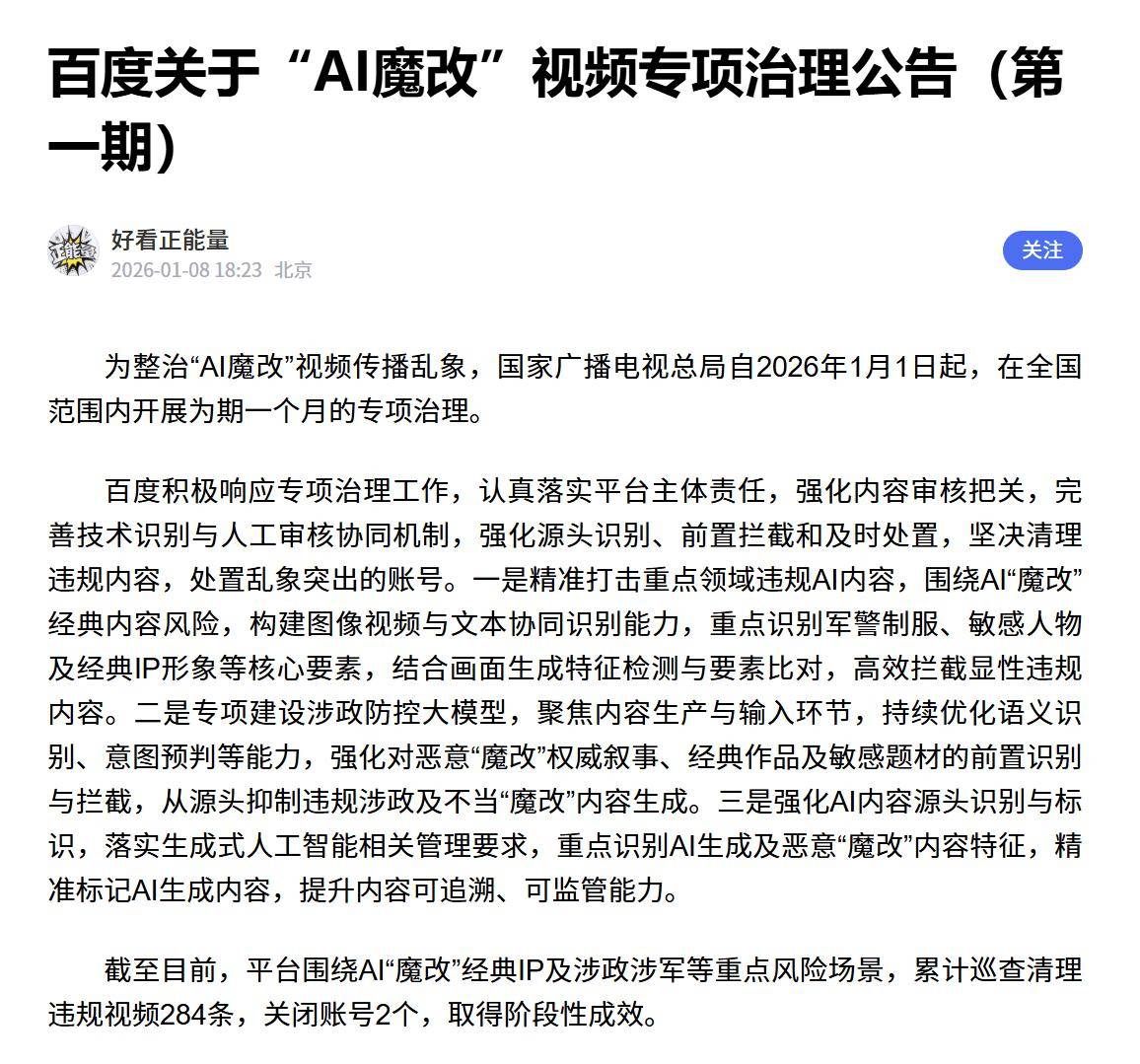 百度关于“AI魔改”视频专项治理公告（第一期）

好看正能量
2026-01-08 18:23 北京

关注

为整治“AI魔改”视频传播乱象，国家广播电视总局自2026年1月1日起，在全国范围内开展为期一个月的专项治理。

百度积极响应专项治理工作，认真落实平台主体责任，强化内容审核把关，完善技术识别与人工审核协同机制，强化源头识别、前置拦截和及时处置，坚决清理违规内容，处置乱象突出的账号。一是精准打击重点领域违规AI内容，围绕AI“魔改”经典内容风险，构建图像视频与文本协同识别能力，重点识别军警制服、敏感人物及经典IP形象等核心要素，结合画面生成特征检测与要素比对，高效拦截显性违规内容。二是专项建设涉政防控大模型，聚焦内容生产与输入环节，持续优化语义识别、意图预判等能力，强化对恶意“魔改”权威叙事、经典作品及敏感题材的前置识别与拦截，从源头抑制违规涉政及不当“魔改”内容生成。三是强化AI内容源头识别与标识，落实生成式人工智能相关管理要求，重点识别AI生成及恶意“魔改”内容特征，精准标记AI生成内容，提升内容可追溯、可监管能力。

截至目前，平台围绕AI“魔改”经典IP及涉政涉军等重点风险场景，累计巡查清理违规视频284条，关闭账号2个，取得阶段性成效。